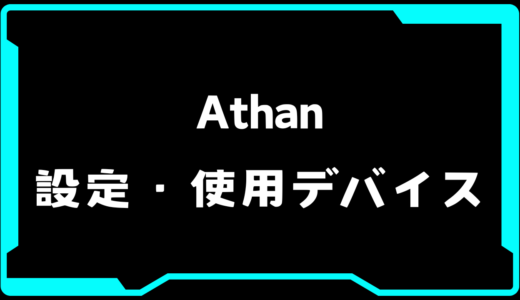 Athan
設定・使用デバイス